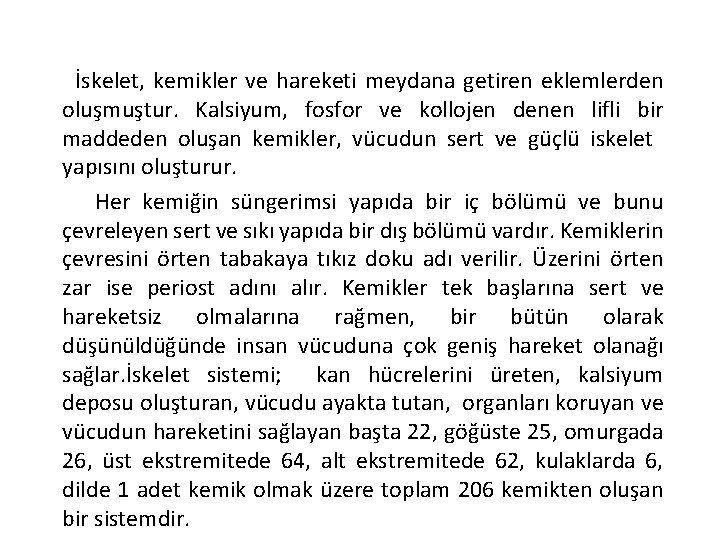 İskelet, kemikler ve hareketi meydana getiren eklemlerden oluşmuştur. Kalsiyum, fosfor ve kollojen denen lifli bir maddeden oluşan kemikler, vücudun sert ve güçlü iskelet yapısını oluşturur.

Her kemiğin süngerimsi yapıda bir iç bölümü ve bunu çevreleyen sert ve sıkı yapıda bir dış bölümü vardır. Kemiklerin çevresini örten tabakaya tıkız doku adı verilir. Üzerini örten zar ise periost adını alır. Kemikler tek başlarına sert ve hareketsiz olmalarına rağmen, bir bütün olarak düşünüldüğünde insan vücuduna çok geniş hareket olanağı sağlar.İskelet sistemi; kan hücrelerini üreten, kalsiyum deposu oluşturan, vücudu ayakta tutan, organları koruyan ve vücudun hareketini sağlayan başta 22, göğüste 25, omurgada 26, üst ekstremitede 64, alt ekstremitede 62, kulaklarda 6, dilde 1 adet kemik olmak üzere toplam 206 kemikten oluşan bir sistemdir.